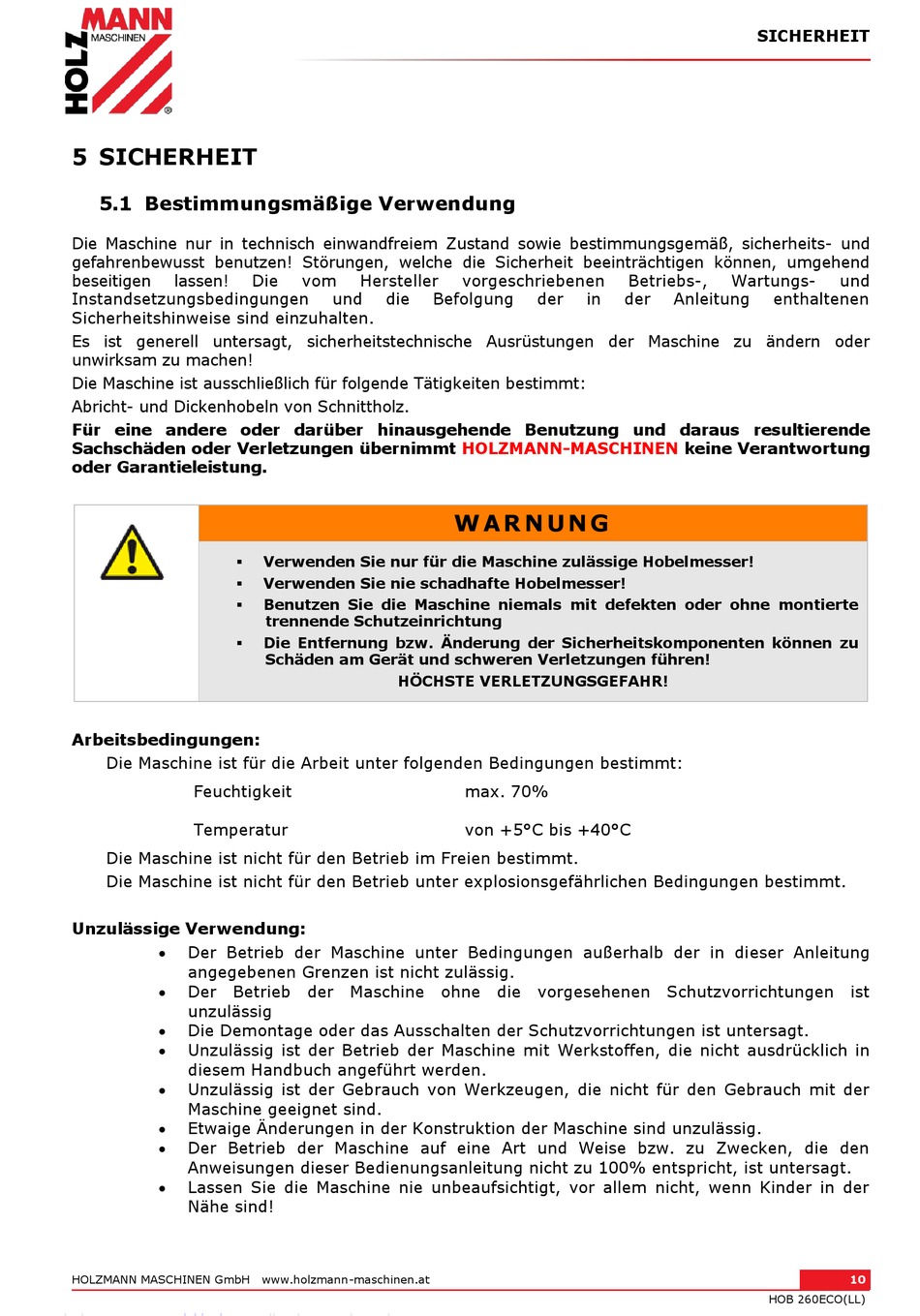 HOLZ MANN MASCHINEN ®

SICHERHEIT

5 SICHERHEIT

5.1 Bestimmungsmäßige Verwendung

Die Maschine nur in technisch einwandfreiem Zustand sowie bestimmungsgemäß, sicherheits- und gefahrenbewusst benutzen! Störungen, welche die Sicherheit beeinträchtigen können, umgehend beseitigen lassen! Die vom Hersteller vorgeschriebenen Betriebs-, Wartungs- und Instandsetzungsbedingungen und die Befolgung der in der Anleitung enthaltenen Sicherheitshinweise sind einzuhalten.

Es ist generell untersagt, sicherheitstechnische Ausrüstungen der Maschine zu ändern oder unwirksam zu machen!

Die Maschine ist ausschließlich für folgende Tätigkeiten bestimmt:

Abricht- und Dickenhobeln von Schnittholz.

Für eine andere oder darüber hinausgehende Benutzung und daraus resultierende Sachschäden oder Verletzungen übernimmt HOLZMANN-MASCHINEN keine Verantwortung oder Garantieleistung.

WARNUNG

▪ Verwenden Sie nur für die Maschine zulässige Hobelmesser!
▪ Verwenden Sie nie schadhafte Hobelmesser!
▪ Benutzen Sie die Maschine niemals mit defekten oder ohne montierte trennende Schutzeinrichtung
▪ Die Entfernung bzw. Änderung der Sicherheitskomponenten können zu Schäden am Gerät und schweren Verletzungen führen!
HÖCHSTE VERLETZUNGSGEFAHR!

Arbeitsbedingungen:
Die Maschine ist für die Arbeit unter folgenden Bedingungen bestimmt:

Feuchtigkeit max. 70%

Temperatur von +5°C bis +40°C

Die Maschine ist nicht für den Betrieb im Freien bestimmt.
Die Maschine ist nicht für den Betrieb unter explosionsgefährlichen Bedingungen bestimmt.

Unzulässige Verwendung:
• Der Betrieb der Maschine unter Bedingungen außerhalb der in dieser Anleitung angegebenen Grenzen ist nicht zulässig.
• Der Betrieb der Maschine ohne die vorgesehenen Schutzvorrichtungen ist unzulässig
• Die Demontage oder das Ausschalten der Schutzvorrichtungen ist untersagt.
• Unzulässig ist der Betrieb der Maschine mit Werkstoffen, die nicht ausdrücklich in diesem Handbuch angeführt werden.
• Unzulässig ist der Gebrauch von Werkzeugen, die nicht für den Gebrauch mit der Maschine geeignet sind.
• Etwaige Änderungen in der Konstruktion der Maschine sind unzulässig.
• Der Betrieb der Maschine auf eine Art und Weise bzw. zu Zwecken, die den Anweisungen dieser Bedienungsanleitung nicht zu 100% entspricht, ist untersagt.
• Lassen Sie die Maschine nie unbeaufsichtigt, vor allem nicht, wenn Kinder in der Nähe sind!

HOLZMANN MASCHINEN GmbH www.holzmann-maschinen.at 10
HOB 260ECO(LL)